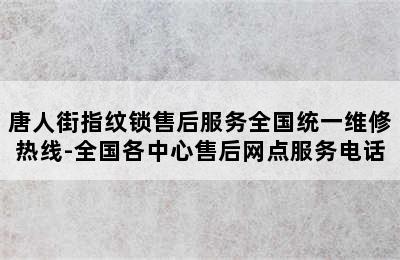 唐人街指纹锁售后服务全国统一维修热线-全国各中心售后网点服务电话